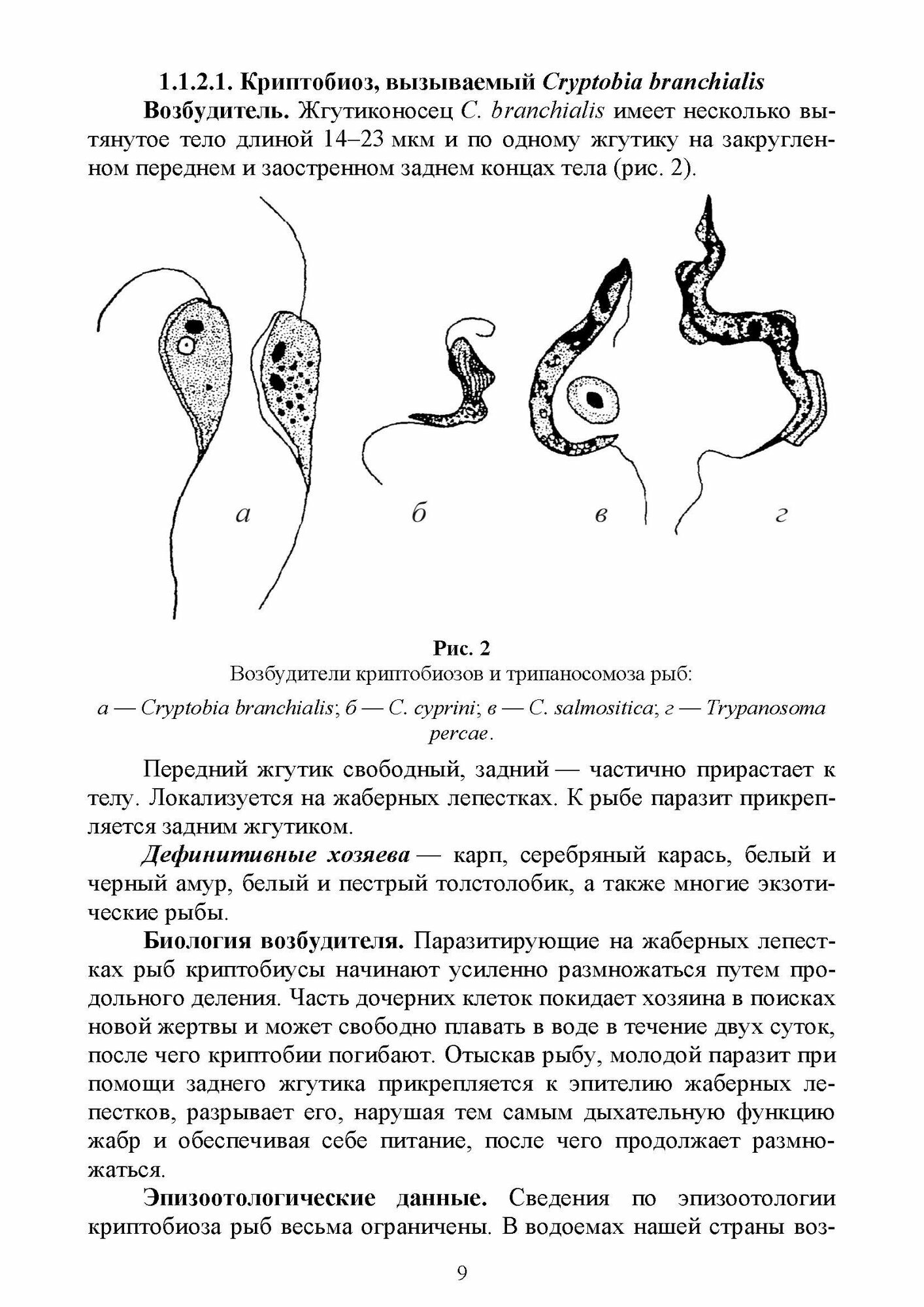 1.1.2.1. Криптобиоз, вызываемый Cryptobia branchialis

Возбудитель. Жгутиконосец C. branchialis имеет несколько вытянутое тело длиной 14–23 мкм и по одному жгутику на закругленном переднем и заостренном заднем концах тела (рис. 2).

а

б

в

г

Рис. 2

Возбудители криптобиозов и трипаносомоза рыб:

а — Cryptobia branchialis; б — C. cyprini; в — C. salmositica; г — Trypanosoma percae.

Передний жгутик свободный, задний — частично прирастает к телу. Локализуется на жаберных лепестках. К рыбе паразит прикрепляется задним жгутиком.

Дефинитивные хозяева — карп, серебряный карась, белый и черный амур, белый и пестрый толстолобик, а также многие экзотические рыбы.

Биология возбудителя. Паразитирующие на жаберных лепестках рыб криптобиусы начинают усиленно размножаться путем продольного деления. Часть дочерних клеток покидает хозяина в поисках новой жертвы и может свободно плавать в воде в течение двух суток, после чего криптобии погибают. Отыскав рыбу, молодой паразит при помощи заднего жгутика прикрепляется к эпителию жаберных лепестков, разрывает его, нарушая тем самым дыхательную функцию жабр и обеспечивая себе питание, после чего продолжает размножаться.

Эпизоотологические данные. Сведения по эпизоотологии криптобиоза рыб весьма ограничены. В водоемах нашей страны воз-

9